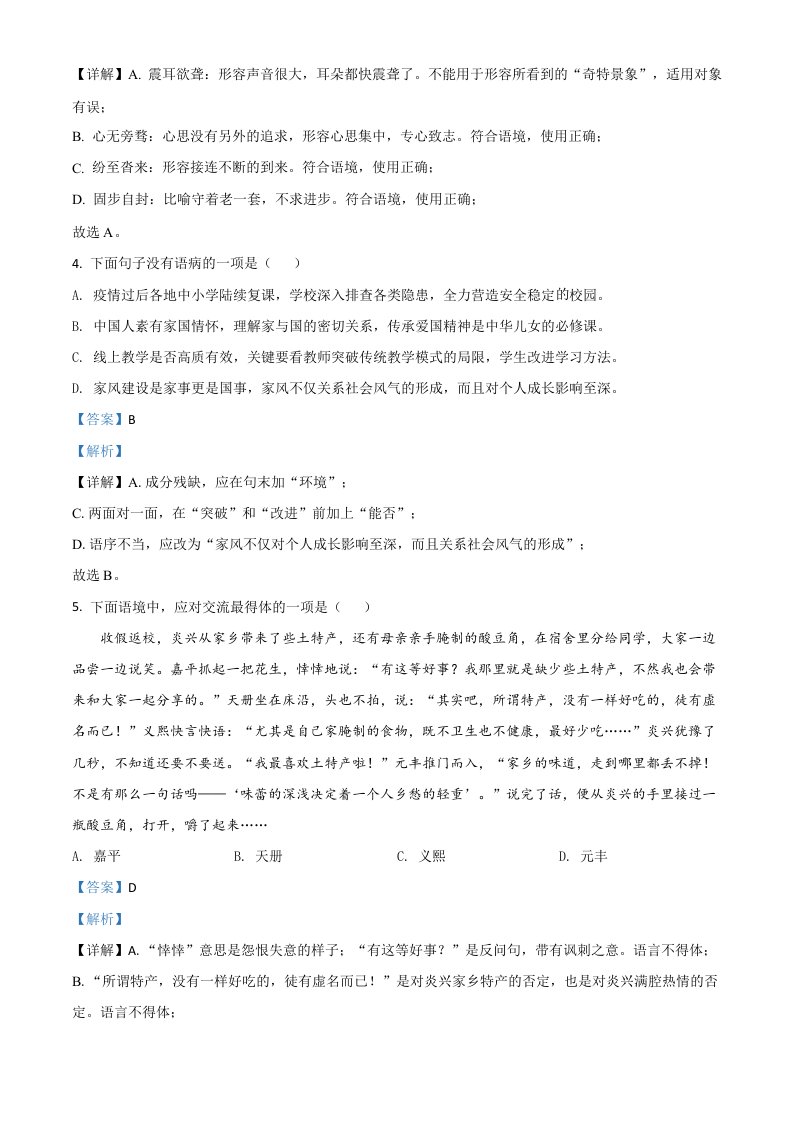 【详解】A. 震耳欲聋：形容声音很大，耳朵都快震聋了。不能用于形容所看到的“奇特景象”，适用对象有误；

B. 心无旁骛：心思没有另外的追求，形容心思集中，专心致志。符合语境，使用正确；

C. 纷至沓来：形容接连不断的到来。符合语境，使用正确；

D. 固步自封：比喻守着老一套，不求进步。符合语境，使用正确；

故选 A。

4. 下面句子没有语病的一项是（　　）

A. 疫情过后各地中小学陆续复课，学校深入排查各类隐患，全力营造安全稳定的校园。

B. 中国人素有家国情怀，理解家与国的密切关系，传承爱国精神是中华儿女的必修课。

C. 线上教学是否高质有效，关键要看教师突破传统教学模式的局限，学生改进学习方法。

D. 家风建设是家事更是国事，家风不仅关系社会风气的形成，而且对个人成长影响至深。

【答案】B

【解析】

【详解】A. 成分残缺，应在句末加“环境”；

C. 两面对一面，在“突破”和“改进”前加上“能否”；

D. 语序不当，应改为“家风不仅对个人成长影响至深，而且关系社会风气的形成”；

故选 B。

5. 下面语境中，应对交流最得体的一项是（　　）

收假返校，炎兴从家乡带来了些土特产，还有母亲亲手腌制的酸豆角，在宿舍里分给同学，大家一边品尝一边说笑。嘉平抓起一把花生，悻悻地说：“有这等好事？我那里就是缺少些土特产，不然我也会带来和大家一起分享的。”天册坐在床沿，头也不抬，说：“其实吧，所谓特产，没有一样好吃的，徒有虚名而已！”义熙快言快语：“尤其是自己家腌制的食物，既不卫生也不健康，最好少吃……”炎兴犹豫了几秒，不知道还要不要送。“我最喜欢土特产啦！”元丰推门而入，“家乡的味道，走到哪里都丢不掉！不是有那么一句话吗——‘味蕾的深浅决定着一个人乡愁的轻重’。”说完了话，便从炎兴的手里接过一瓶酸豆角，打开，嚼了起来……

A. 嘉平　　B. 天册　　C. 义熙　　D. 元丰

【答案】D

【解析】

【详解】A.“悻悻”意思是怨恨失意的样子；“有这等好事？”是反问句，带有讽刺之意。语言不得体；

B.“所谓特产，没有一样好吃的，徒有虚名而已！”是对炎兴家乡特产的否定，也是对炎兴满腔热情的否定。语言不得体；